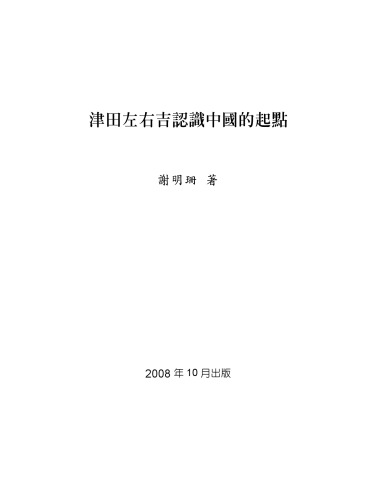 津田左右吉認識中國的起點

謝明珊 著

2008 年 10 月出版